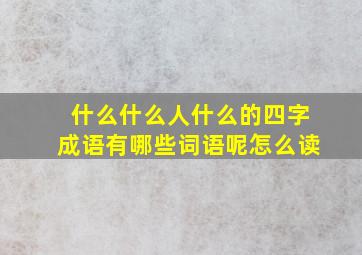 什么什么人什么的四字成语有哪些词语呢怎么读